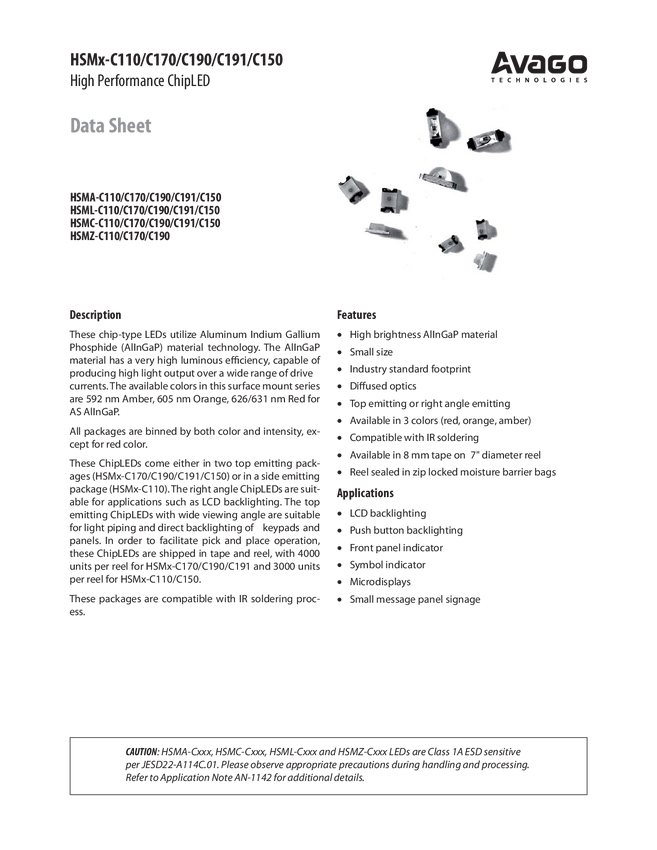 HSMx-C110/C170/C190/C191/C150
High Performance ChipLED

AVAGO
TECHNOLOGIES

Data Sheet

HSMA-C110/C170/C190/C191/C150
HSML-C110/C170/C190/C191/C150
HSMC-C110/C170/C190/C191/C150
HSMZ-C110/C170/C190

Description

These chip-type LEDs utilize Aluminum Indium Gallium Phosphide (AlInGaP) material technology. The AlInGaP material has a very high luminous efficiency, capable of producing high light output over a wide range of drive currents. The available colors in this surface mount series are 592 nm Amber, 605 nm Orange, 626/631 nm Red for AS AlInGaP.

All packages are binned by both color and intensity, except for red color.

These ChipLEDs come either in two top emitting packages (HSMx-C170/C190/C191/C150) or in a side emitting package (HSMx-C110). The right angle ChipLEDs are suitable for applications such as LCD backlighting. The top emitting ChipLEDs with wide viewing angle are suitable for light piping and direct backlighting of keypads and panels. In order to facilitate pick and place operation, these ChipLEDs are shipped in tape and reel, with 4000 units per reel for HSMx-C170/C190/C191 and 3000 units per reel for HSMx-C110/C150.

These packages are compatible with IR soldering process.

Features

• High brightness AlInGaP material
• Small size
• Industry standard footprint
• Diffused optics
• Top emitting or right angle emitting
• Available in 3 colors (red, orange, amber)
• Compatible with IR soldering
• Available in 8 mm tape on 7" diameter reel
• Reel sealed in zip locked moisture barrier bags

Applications

• LCD backlighting
• Push button backlighting
• Front panel indicator
• Symbol indicator
• Microdisplays
• Small message panel signage

CAUTION: HSMA-Cxxx, HSMC-Cxxx, HSML-Cxxx and HSMZ-Cxxx LEDs are Class 1A ESD sensitive per JESD22-A114C.01. Please observe appropriate precautions during handling and processing. Refer to Application Note AN-1142 for additional details.